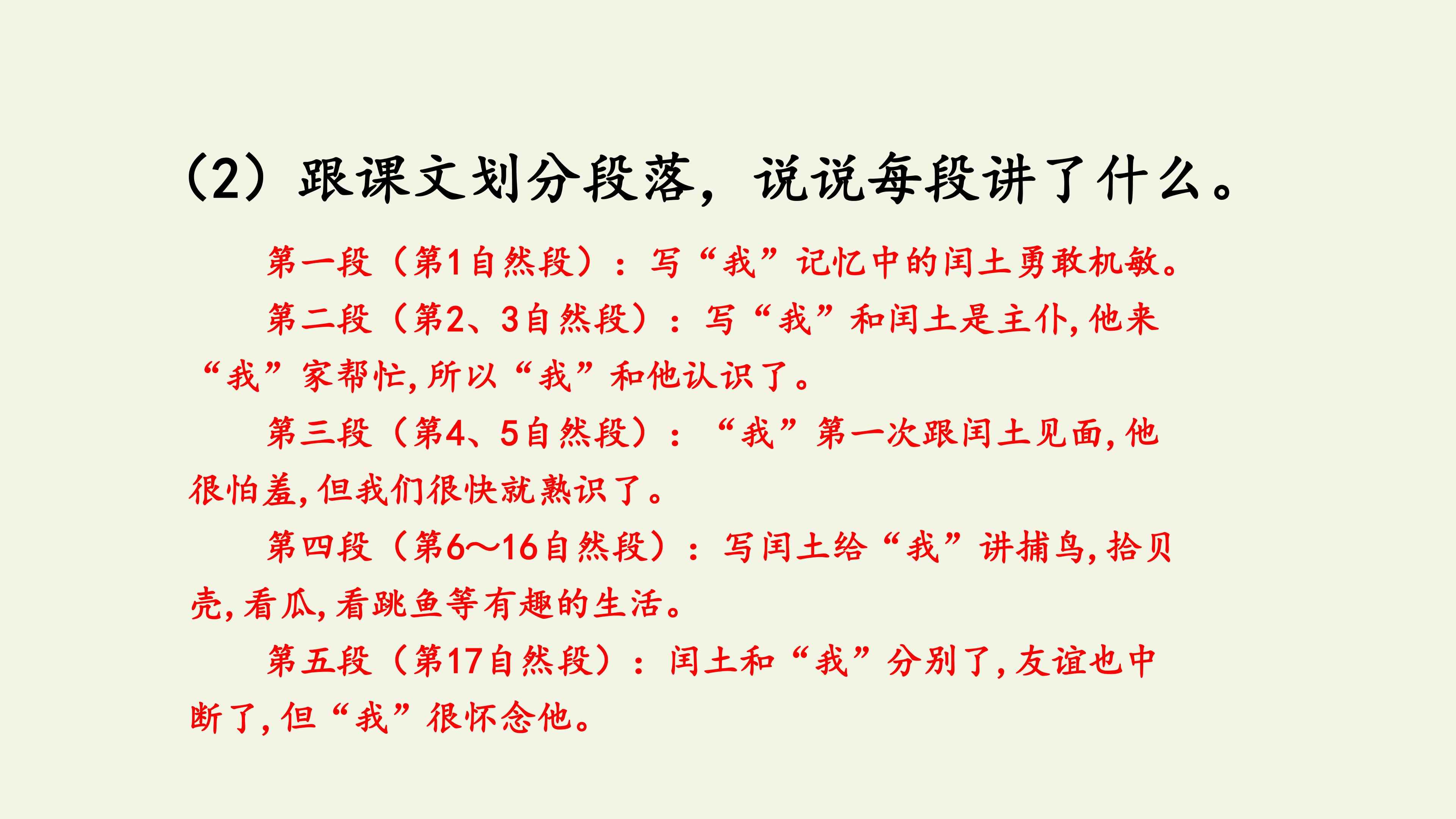 （2）跟课文划分段落，说说每段讲了什么。

第一段（第1自然段）：写“我”记忆中的闰土勇敢机敏。

第二段（第2、3自然段）：写“我”和闰土是主仆,他来“我”家帮忙,所以“我”和他认识了。

第三段（第4、5自然段）：“我”第一次跟闰土见面,他很怕羞,但我们很快就熟识了。

第四段（第6～16自然段）：写闰土给“我”讲捕鸟,拾贝壳,看瓜,看跳鱼等有趣的生活。

第五段（第17自然段）：闰土和“我”分别了,友谊也中断了,但“我”很怀念他。